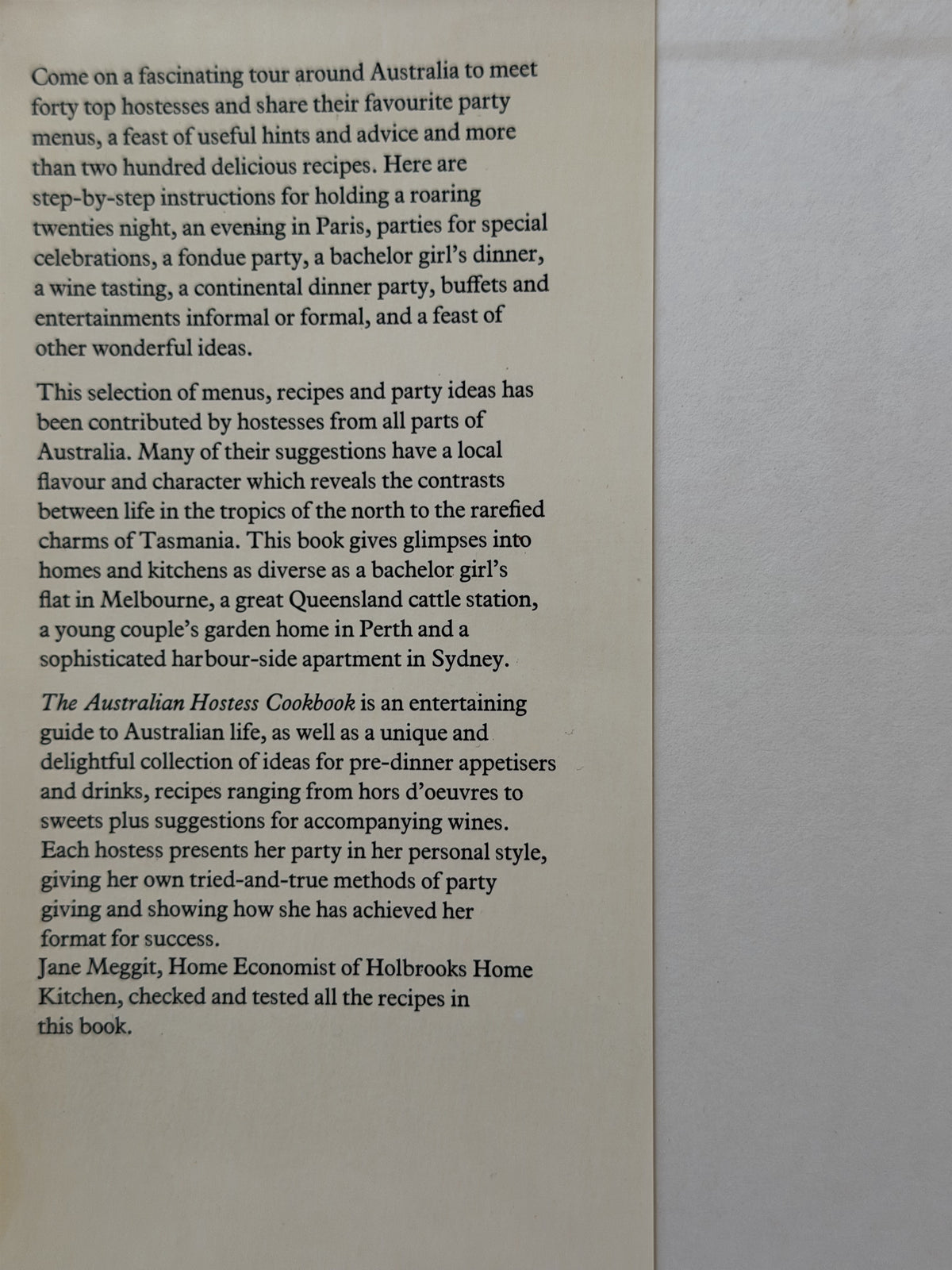 Come on a fascinating tour around Australia to meet forty top hostesses and share their favourite party menus, a feast of useful hints and advice and more than two hundred delicious recipes. Here are step-by-step instructions for holding a roaring twenties night, an evening in Paris, parties for special celebrations, a fondue party, a bachelor girl's dinner, a wine tasting, a continental dinner party, buffets and entertainments informal or formal, and a feast of other wonderful ideas.

This selection of menus, recipes and party ideas has been contributed by hostesses from all parts of Australia. Many of their suggestions have a local flavour and character which reveals the contrasts between life in the tropics of the north to the rarefied charms of Tasmania. This book gives glimpses into homes and kitchens as diverse as a bachelor girl's flat in Melbourne, a great Queensland cattle station, a young couple's garden home in Perth and a sophisticated harbour-side apartment in Sydney.

The Australian Hostess Cookbook is an entertaining guide to Australian life, as well as a unique and delightful collection of ideas for pre-dinner appetisers and drinks, recipes ranging from hors d'oeuvres to sweets plus suggestions for accompanying wines. Each hostess presents her party in her personal style, giving her own tried-and-true methods of party giving and showing how she has achieved her format for success.

Jane Meggit, Home Economist of Holbrooks Home Kitchen, checked and tested all the recipes in this book.